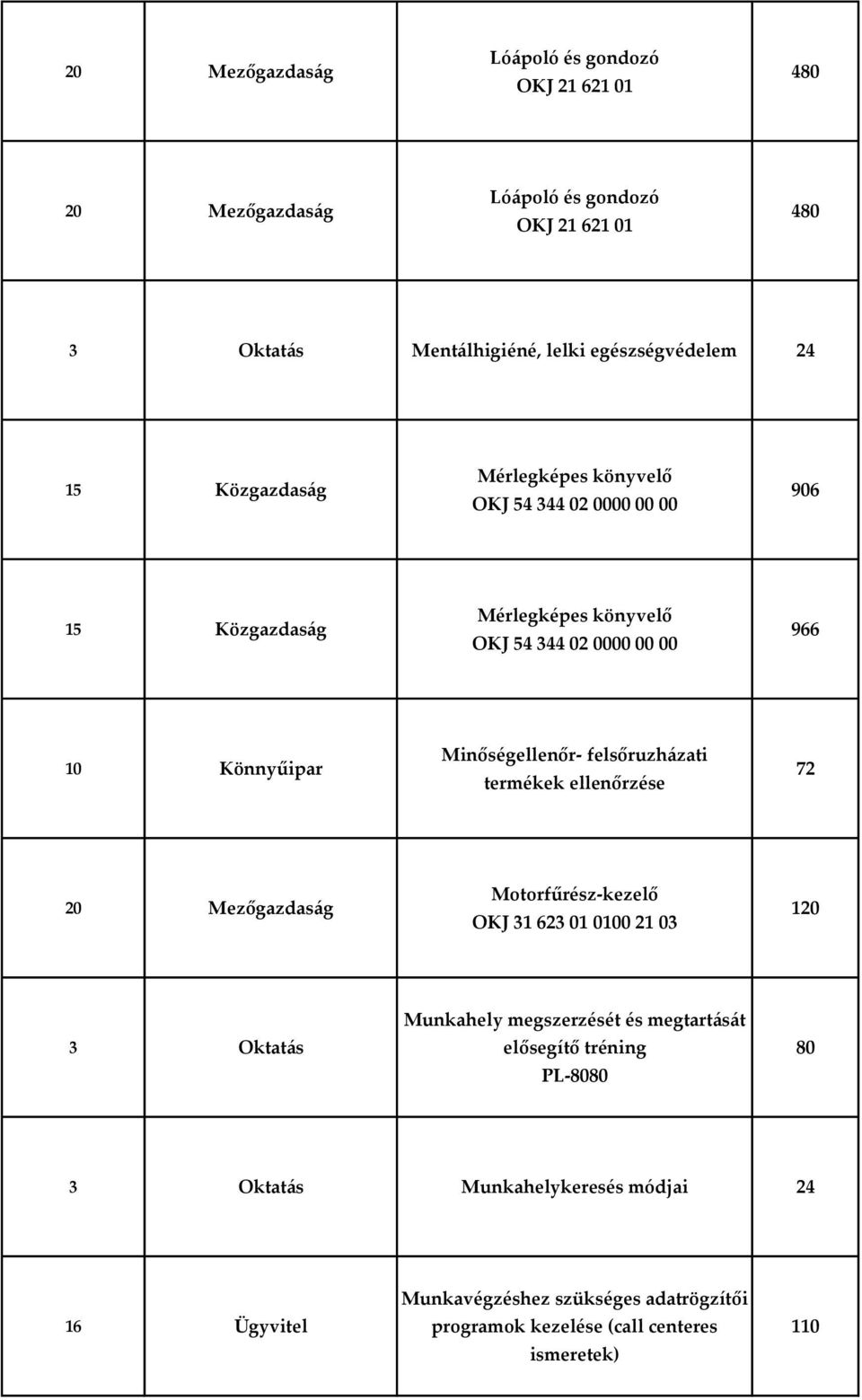 | | | | |
|---|---|---|---|
| 20 | Mezőgazdaság | Lóápoló és gondozó OKJ 21 621 01 | 480 |
| 20 | Mezőgazdaság | Lóápoló és gondozó OKJ 21 621 01 | 480 |
| 3 | Oktatás | Mentálhigiéné, lelki egészségvédelem | 24 |
| 15 | Közgazdaság | Mérlegképes könyvelő OKJ 54 344 02 0000 00 00 | 906 |
| 15 | Közgazdaság | Mérlegképes könyvelő OKJ 54 344 02 0000 00 00 | 966 |
| 10 | Könnyűipar | Minőségellenőr- felsőruházati termékek ellenőrzése | 72 |
| 20 | Mezőgazdaság | Motorfűrész-kezelő OKJ 31 623 01 0100 21 03 | 120 |
| 3 | Oktatás | Munkahely megszerzését és megtartását elősegítő tréning PL-8080 | 80 |
| 3 | Oktatás | Munkahelykeresés módjai | 24 |
| 16 | Ügyvitel | Munkavégzéshez szükséges adatrögzítői programok kezelése (call centeres ismeretek) | 110 |